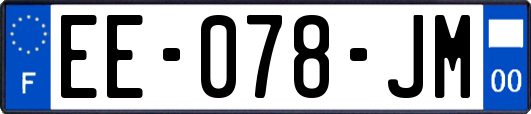 F

EE-078-JM

00